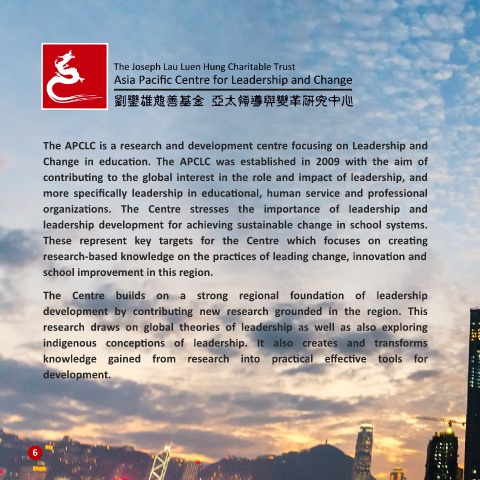 The Joseph Lau Luen Hung Charitable Trust
Asia Pacific Centre for Leadership and Change
劉鑾雄慈善基金 亞太領導與變革研究中心

The APCLC is a research and development centre focusing on Leadership and Change in education. The APCLC was established in 2009 with the aim of contributing to the global interest in the role and impact of leadership, and more specifically leadership in educational, human service and professional organizations. The Centre stresses the importance of leadership and leadership development for achieving sustainable change in school systems. These represent key targets for the Centre which focuses on creating research-based knowledge on the practices of leading change, innovation and school improvement in this region.

The Centre builds on a strong regional foundation of leadership development by contributing new research grounded in the region. This research draws on global theories of leadership as well as also exploring indigenous conceptions of leadership. It also creates and transforms knowledge gained from research into practical effective tools for development.

6